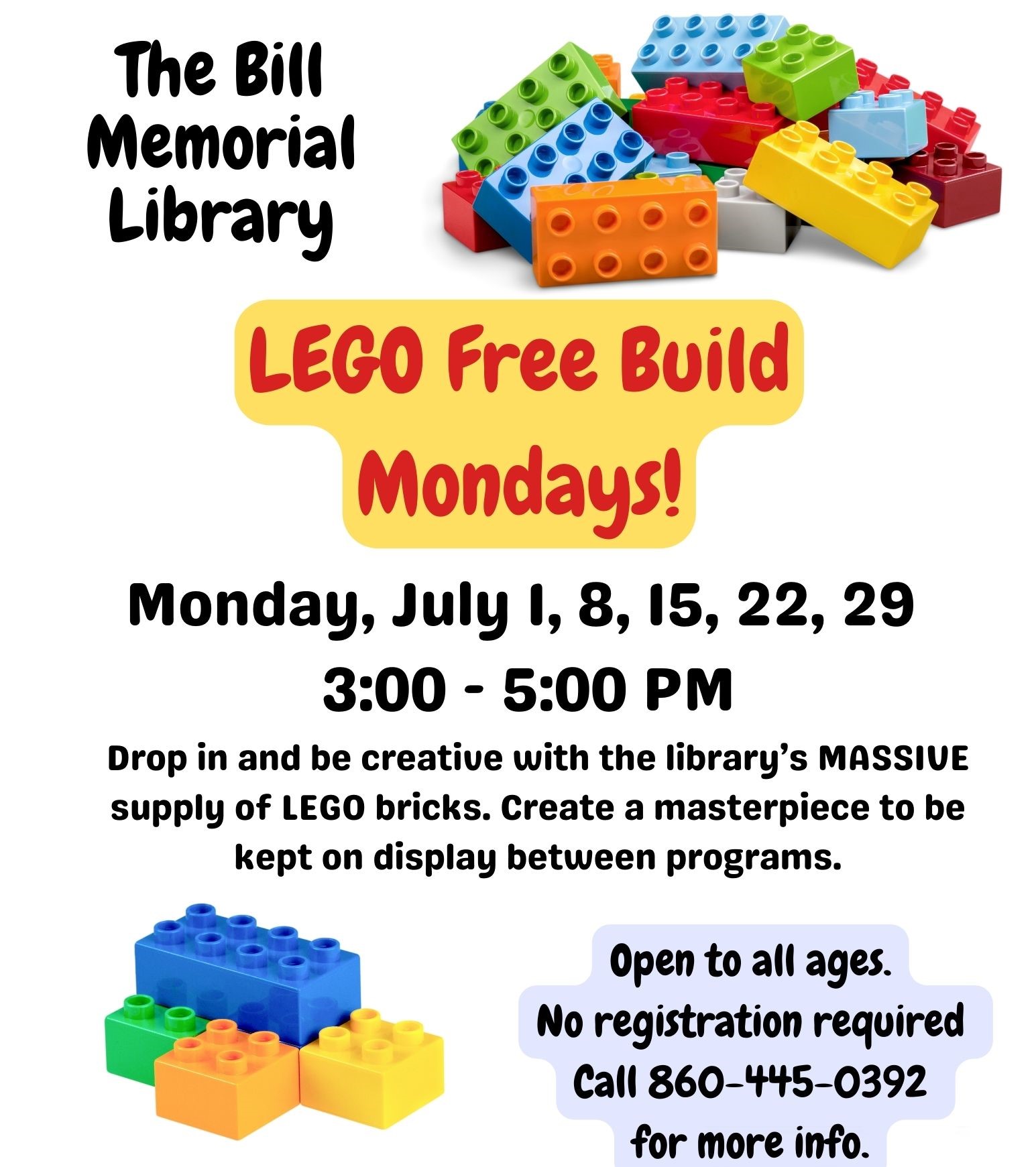 The Bill Memorial Library

LEGO Free Build Mondays!

Monday, July 1, 8, 15, 22, 29
3:00 - 5:00 PM

Drop in and be creative with the library's MASSIVE supply of LEGO bricks. Create a masterpiece to be kept on display between programs.

Open to all ages.
No registration required
Call 860-445-0392
for more info.